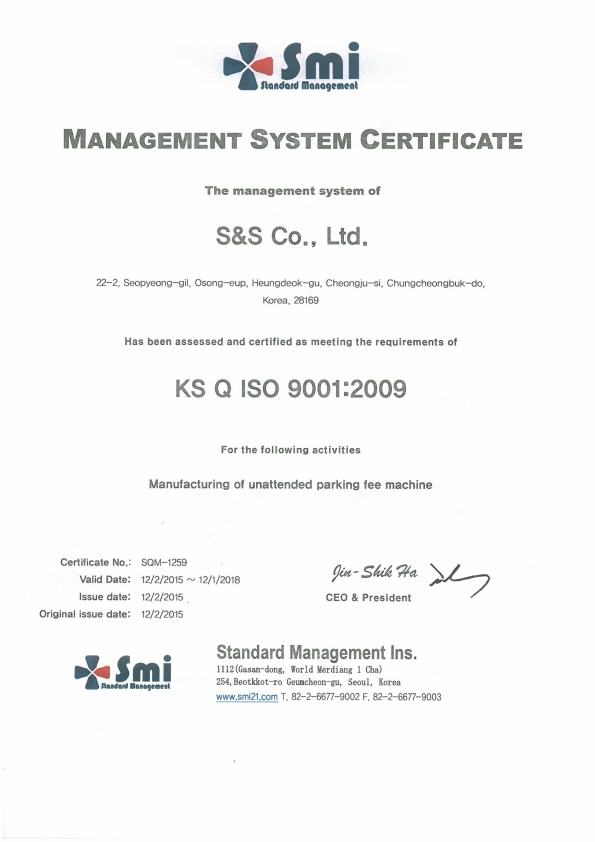 Smi
Standard Management

MANAGEMENT SYSTEM CERTIFICATE

The management system of

S&S Co., Ltd.

22-2, Seopyeong-gil, Osong-eup, Heungdeok-gu, Cheongju-si, Chungcheongbuk-do, Korea, 28169

Has been assessed and certified as meeting the requirements of

KS Q ISO 9001:2009

For the following activities

Manufacturing of unattended parking fee machine

Certificate No.: SQM-1259
Valid Date: 12/2/2015 ~ 12/1/2018
Issue date: 12/2/2015
Original issue date: 12/2/2015

Jin-Shik Ha
CEO & President

Smi
Standard Management

Standard Management Ins.
1112(Gasan-dong, World Merdiang 1 Cha)
254,Beotkkot-ro Geumcheon-gu, Seoul, Korea
www.smi21.com T. 82-2-6677-9002 F. 82-2-6677-9003